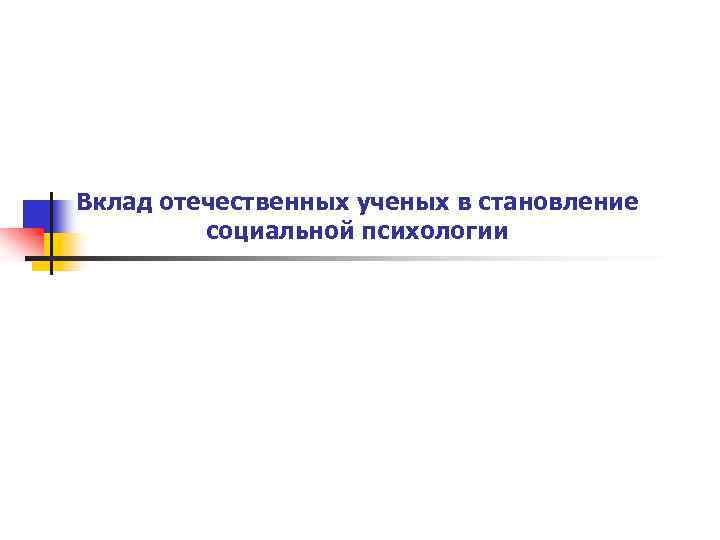 Вклад отечественных ученых в становление социальной психологии